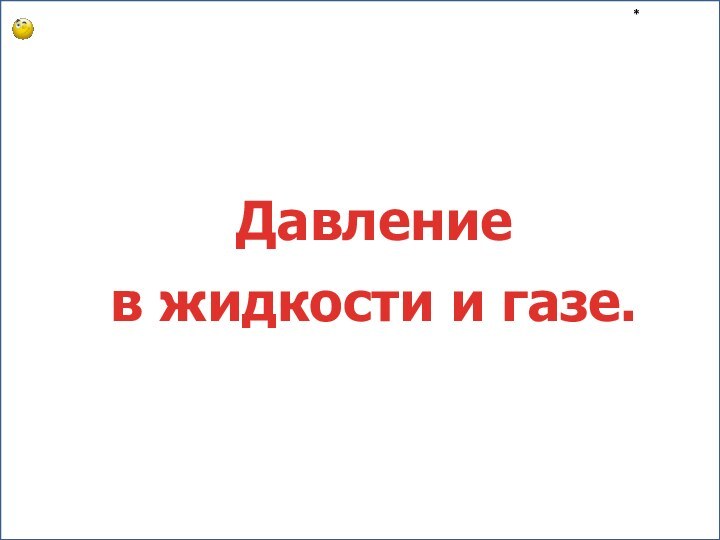 *

Давление
в жидкости и газе.